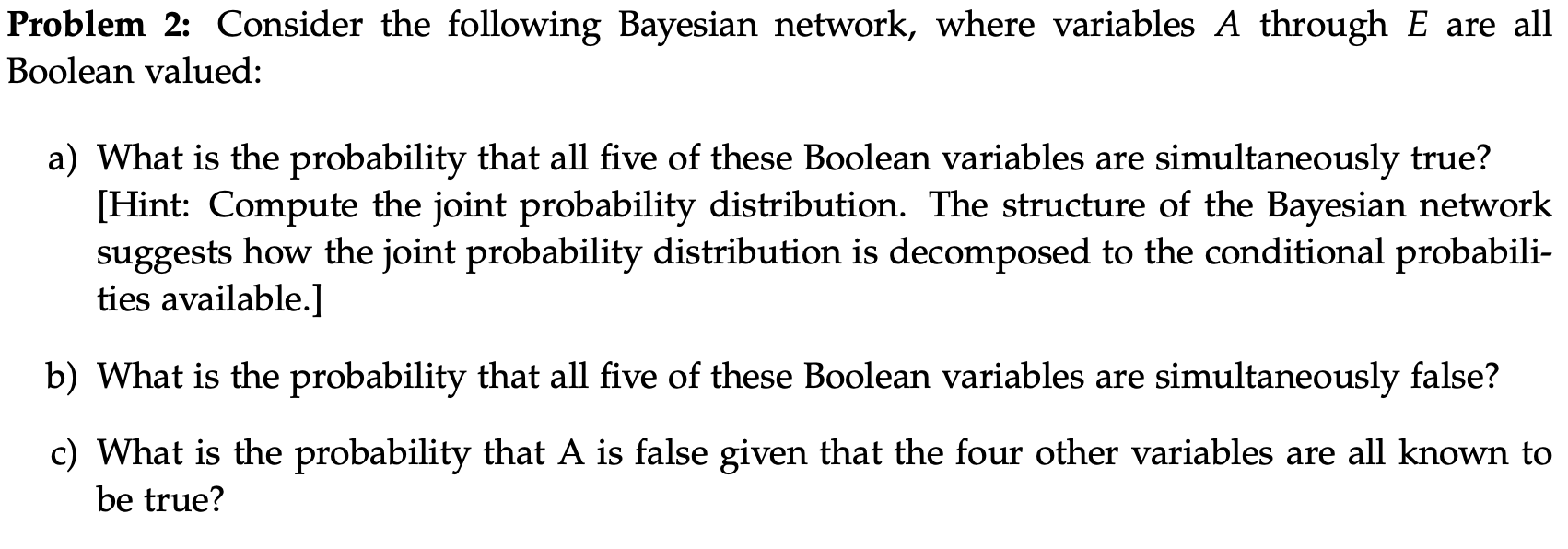 **Problem 2:** Consider the following Bayesian network, where variables $A$ through $E$ are all Boolean valued:

a) What is the probability that all five of these Boolean variables are simultaneously true? [Hint: Compute the joint probability distribution. The structure of the Bayesian network suggests how the joint probability distribution is decomposed to the conditional probabilities available.]

b) What is the probability that all five of these Boolean variables are simultaneously false?

c) What is the probability that A is false given that the four other variables are all known to be true?